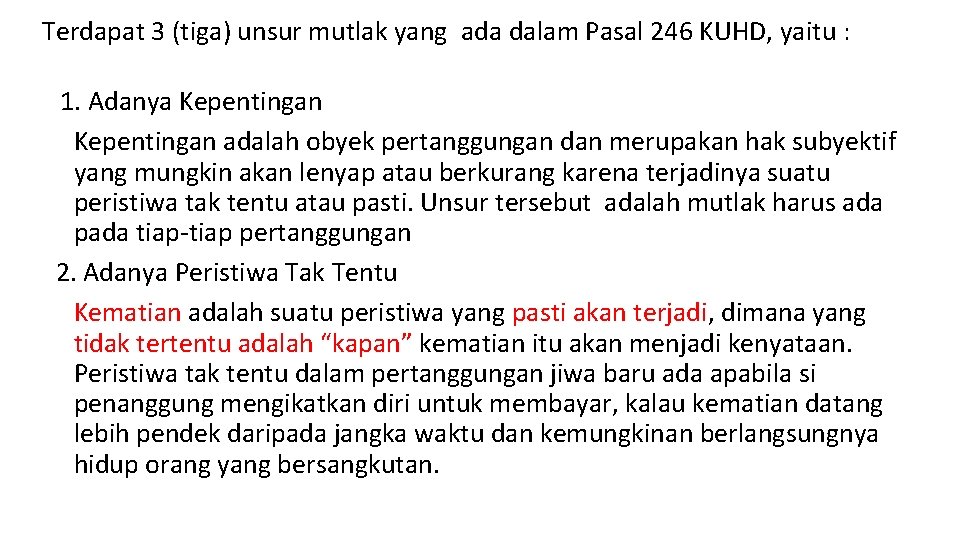 Terdapat 3 (tiga) unsur mutlak yang ada dalam Pasal 246 KUHD, yaitu :

1. Adanya Kepentingan
Kepentingan adalah obyek pertanggungan dan merupakan hak subyektif yang mungkin akan lenyap atau berkurang karena terjadinya suatu peristiwa tak tentu atau pasti. Unsur tersebut adalah mutlak harus ada pada tiap-tiap pertanggungan

2. Adanya Peristiwa Tak Tentu
Kematian adalah suatu peristiwa yang pasti akan terjadi, dimana yang tidak tertentu adalah “kapan” kematian itu akan menjadi kenyataan. Peristiwa tak tentu dalam pertanggungan jiwa baru ada apabila si penanggung mengikatkan diri untuk membayar, kalau kematian datang lebih pendek daripada jangka waktu dan kemungkinan berlangsungnya hidup orang yang bersangkutan.